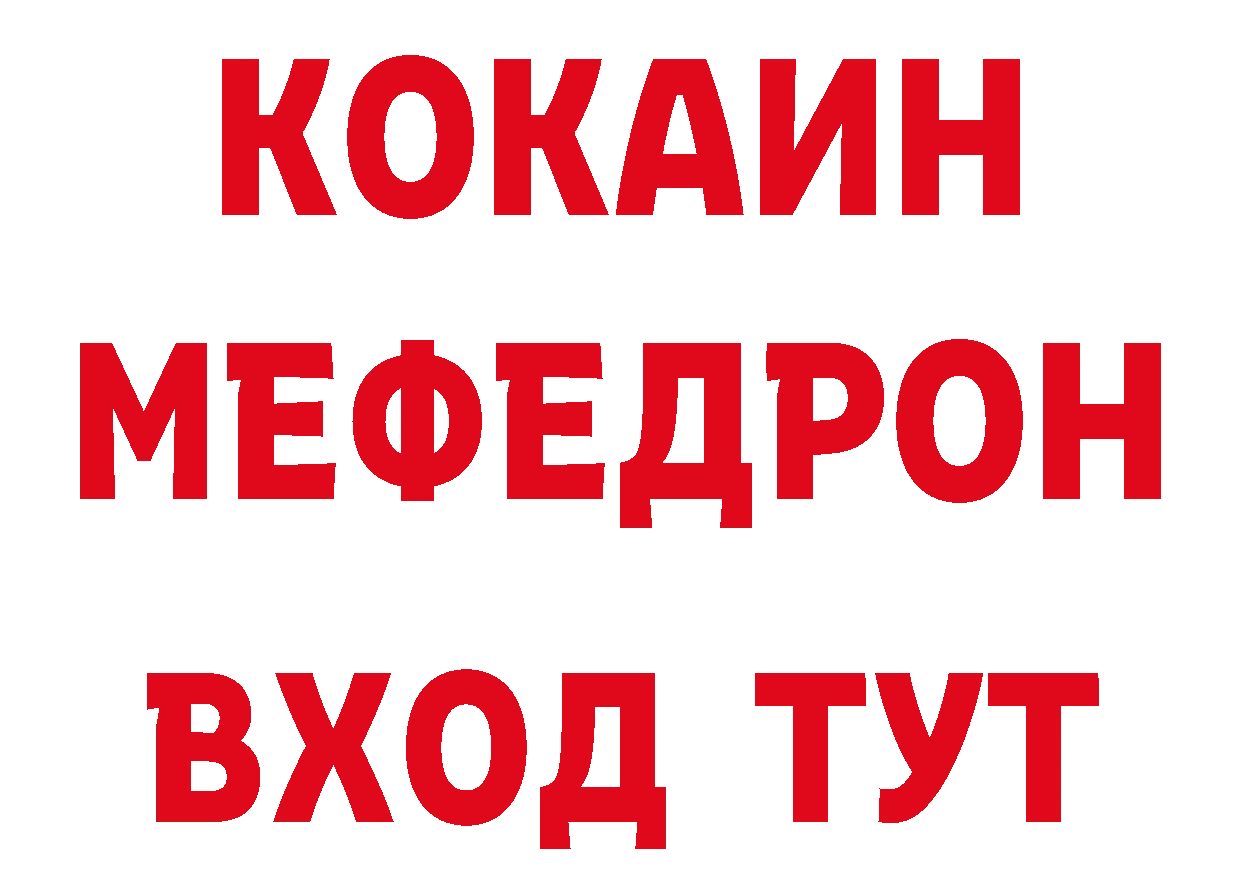 КОКАИН
МЕФЕДРОН
ВХОД ТУТ